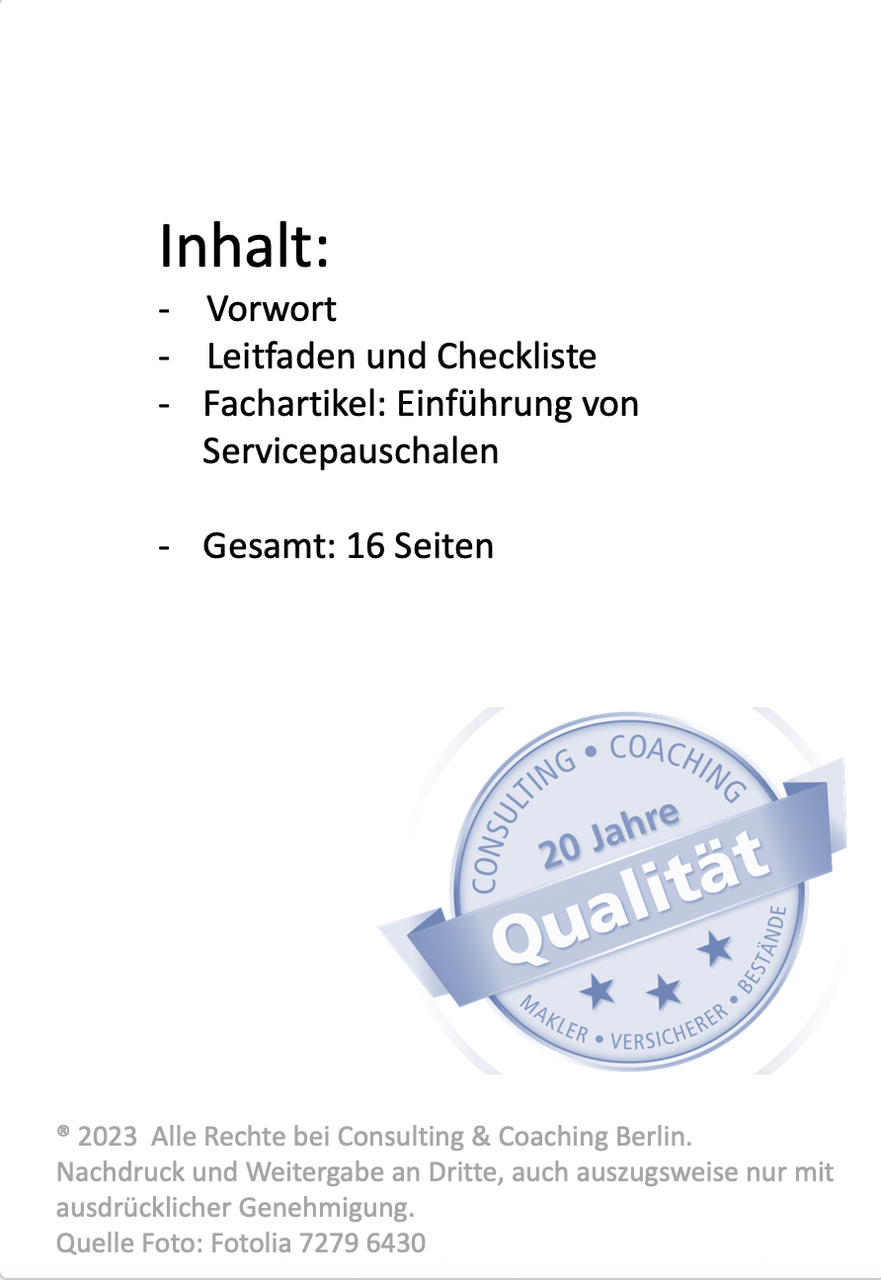 Inhalt:

- Vorwort
- Leitfaden und Checkliste
- Fachartikel: Einführung von Servicepauschalen

- Gesamt: 16 Seiten

CONSULTING • COACHING
20 Jahre
Qualität
MAKLER • VERSICHERER • BESTÄNDE

® 2023 Alle Rechte bei Consulting & Coaching Berlin.
Nachdruck und Weitergabe an Dritte, auch auszugsweise nur mit ausdrücklicher Genehmigung.
Quelle Foto: Fotolia 7279 6430